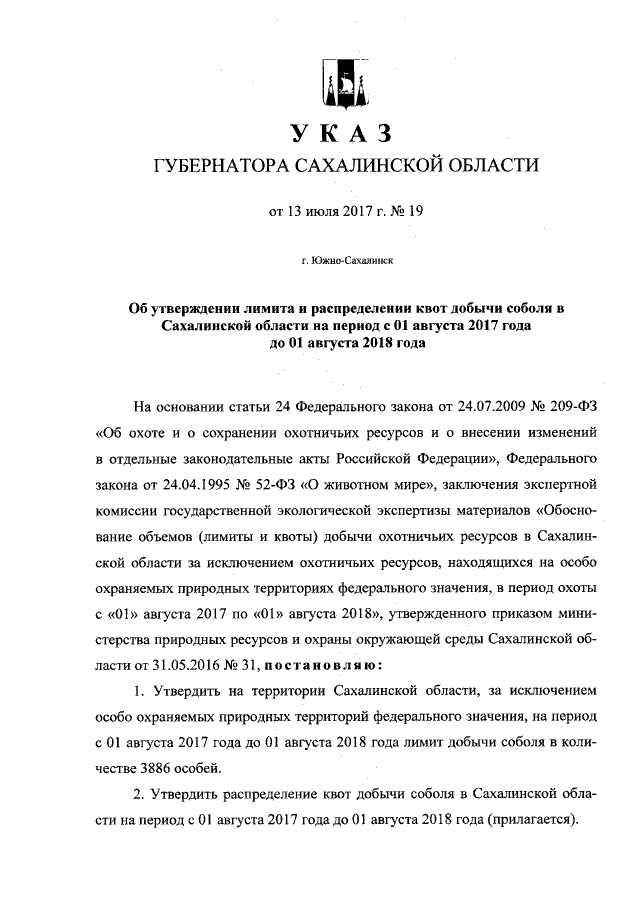 УКАЗ
ГУБЕРНАТОРА САХАЛИНСКОЙ ОБЛАСТИ

от 13 июля 2017 г. № 19

г. Южно-Сахалинск

Об утверждении лимита и распределении квот добычи соболя в Сахалинской области на период с 01 августа 2017 года до 01 августа 2018 года

На основании статьи 24 Федерального закона от 24.07.2009 № 209-ФЗ «Об охоте и о сохранении охотничьих ресурсов и о внесении изменений в отдельные законодательные акты Российской Федерации», Федерального закона от 24.04.1995 № 52-ФЗ «О животном мире», заключения экспертной комиссии государственной экологической экспертизы материалов «Обоснование объемов (лимиты и квоты) добычи охотничьих ресурсов в Сахалинской области за исключением охотничьих ресурсов, находящихся на особо охраняемых природных территориях федерального значения, в период охоты с «01» августа 2017 по «01» августа 2018», утвержденного приказом министерства природных ресурсов и охраны окружающей среды Сахалинской области от 31.05.2016 № 31, постановляю:

1. Утвердить на территории Сахалинской области, за исключением особо охраняемых природных территорий федерального значения, на период с 01 августа 2017 года до 01 августа 2018 года лимит добычи соболя в количестве 3886 особей.

2. Утвердить распределение квот добычи соболя в Сахалинской области на период с 01 августа 2017 года до 01 августа 2018 года (прилагается).